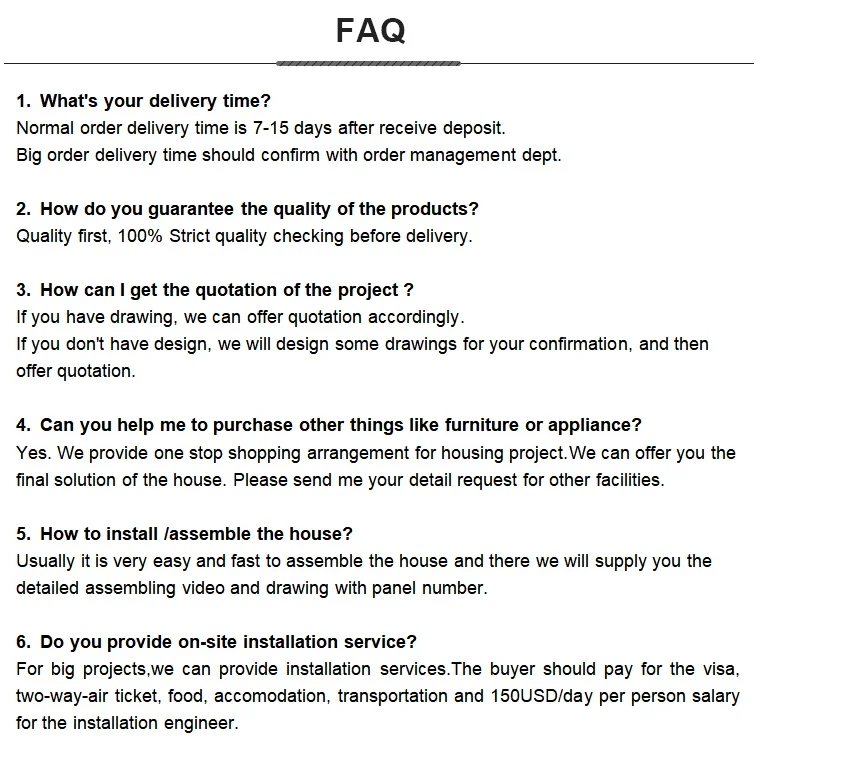 FAQ

1. What's your delivery time?
Normal order delivery time is 7-15 days after receive deposit.
Big order delivery time should confirm with order management dept.

2. How do you guarantee the quality of the products?
Quality first, 100% Strict quality checking before delivery.

3. How can I get the quotation of the project ?
If you have drawing, we can offer quotation accordingly.
If you don't have design, we will design some drawings for your confirmation, and then offer quotation.

4. Can you help me to purchase other things like furniture or appliance?
Yes. We provide one stop shopping arrangement for housing project.We can offer you the final solution of the house. Please send me your detail request for other facilities.

5. How to install /assemble the house?
Usually it is very easy and fast to assemble the house and there we will supply you the detailed assembling video and drawing with panel number.

6. Do you provide on-site installation service?
For big projects,we can provide installation services.The buyer should pay for the visa, two-way-air ticket, food, accomodation, transportation and 150USD/day per person salary for the installation engineer.